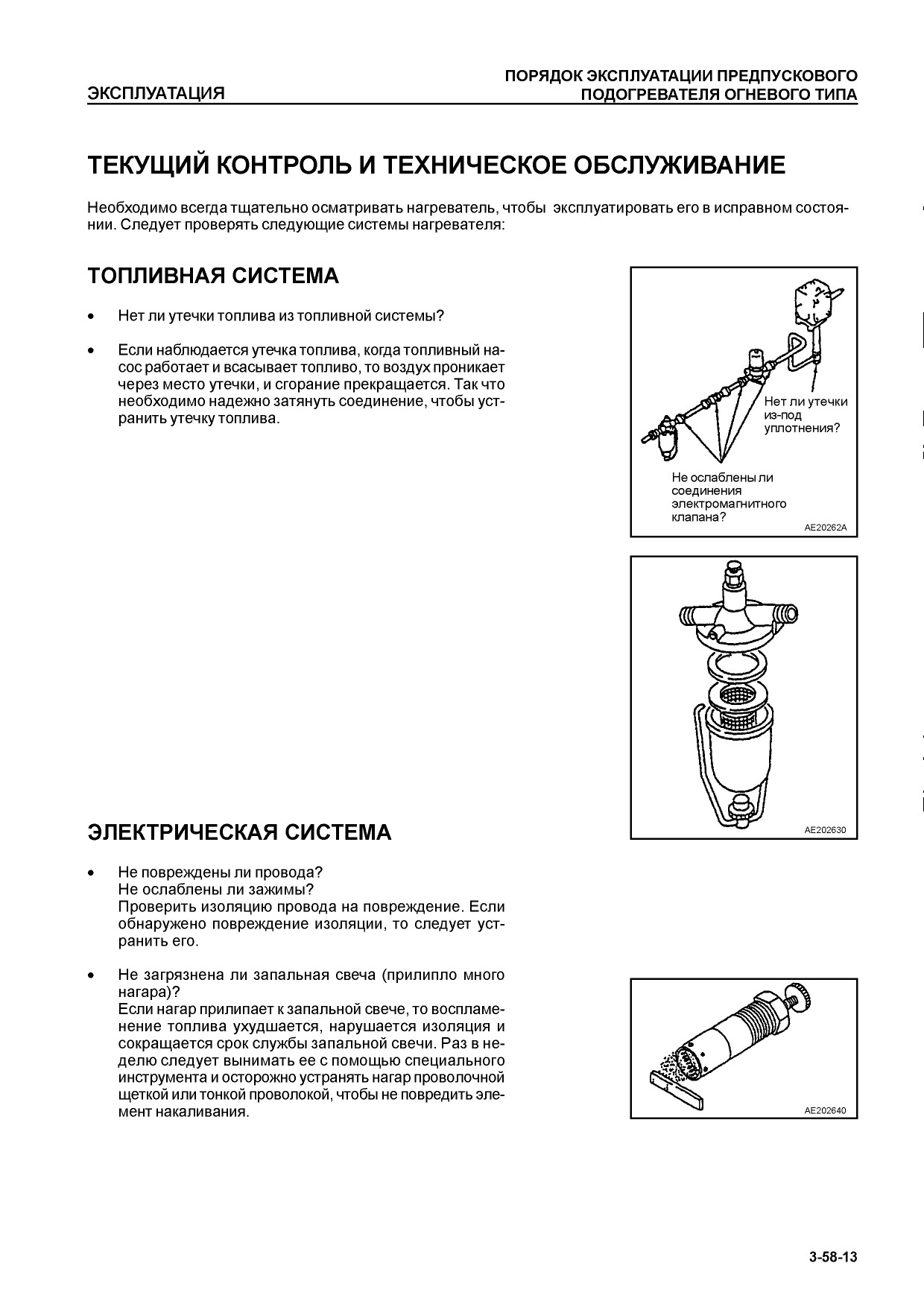 ЭКСПЛУАТАЦИЯ

ПОРЯДОК ЭКСПЛУАТАЦИИ ПРЕДПУСКОВОГО ПОДОГРЕВАТЕЛЯ ОГНЕВОГО ТИПА

ТЕКУЩИЙ КОНТРОЛЬ И ТЕХНИЧЕСКОЕ ОБСЛУЖИВАНИЕ

Необходимо всегда тщательно осматривать нагреватель, чтобы эксплуатировать его в исправном состоянии. Следует проверять следующие системы нагревателя:

ТОПЛИВНАЯ СИСТЕМА

• Нет ли утечки топлива из топливной системы?

• Если наблюдается утечка топлива, когда топливный насос работает и всасывает топливо, то воздух проникает через место утечки, и сгорание прекращается. Так что необходимо надежно затянуть соединение, чтобы устранить утечку топлива.

Нет ли утечки из-под уплотнения?

Не ослаблены ли соединения электромагнитного клапана?

AE20262A

AE202630

ЭЛЕКТРИЧЕСКАЯ СИСТЕМА

• Не повреждены ли провода?
Не ослаблены ли зажимы?
Проверить изоляцию провода на повреждение. Если обнаружено повреждение изоляции, то следует устранить его.

• Не загрязнена ли запальная свеча (прилипло много нагара)?
Если нагар прилипает к запальной свече, то воспламенение топлива ухудшается, нарушается изоляция и сокращается срок службы запальной свечи. Раз в неделю следует вынимать ее с помощью специального инструмента и осторожно устранять нагар проволочной щеткой или тонкой проволокой, чтобы не повредить элемент накаливания.

AE202640

3-58-13